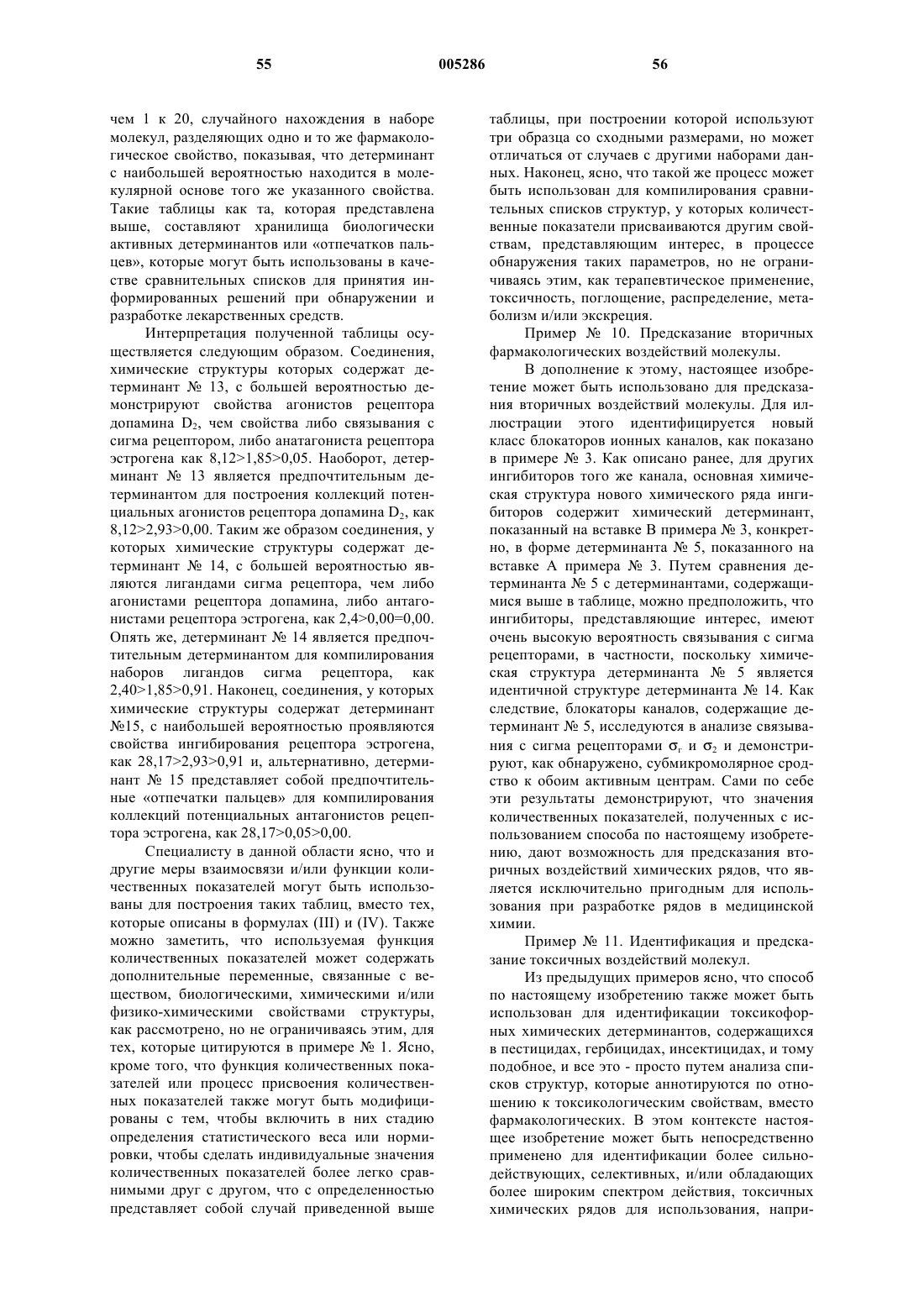 55 005286 56

чем 1 к 20, случайного нахождения в наборе молекул, разделяющих одно и то же фармакологическое свойство, показывая, что детерминант с наибольшей вероятностью находится в молекулярной основе того же указанного свойства. Такие таблицы как та, которая представлена выше, составляют хранилища биологически активных детерминантов или «отпечатков пальцев», которые могут быть использованы в качестве сравнительных списков для принятия информированных решений при обнаружении и разработке лекарственных средств.

Интерпретация полученной таблицы осуществляется следующим образом. Соединения, химические структуры которых содержат детерминант № 13, с большей вероятностью демонстрируют свойства агонистов рецептора допамина $D_2$, чем свойства либо связывания с сигма рецептором, либо анатагониста рецептора эстрогена как 8,12>1,85>0,05. Наоборот, детерминант № 13 является предпочтительным детерминантом для построения коллекций потенциальных агонистов рецептора допамина $D_2$, как 8,12>2,93>0,00. Таким же образом соединения, у которых химические структуры содержат детерминант № 14, с большей вероятностью являются лигандами сигма рецептора, чем либо агонистами рецептора допамина, либо антагонистами рецептора эстрогена, как 2,4>0,00=0,00. Опять же, детерминант № 14 является предпочтительным детерминантом для компилирования наборов лигандов сигма рецептора, как 2,40>1,85>0,91. Наконец, соединения, у которых химические структуры содержат детерминант №15, с наибольшей вероятностью проявляются свойства ингибирования рецептора эстрогена, как 28,17>2,93>0,91 и, альтернативно, детерминант № 15 представляет собой предпочтительные «отпечатки пальцев» для компилирования коллекций потенциальных антагонистов рецептора эстрогена, как 28,17>0,05>0,00.

Специалисту в данной области ясно, что и другие меры взаимосвязи и/или функции количественных показателей могут быть использованы для построения таких таблиц, вместо тех, которые описаны в формулах (III) и (IV). Также можно заметить, что используемая функция количественных показателей может содержать дополнительные переменные, связанные с веществом, биологическими, химическими и/или физико-химическими свойствами структуры, как рассмотрено, но не ограничиваясь этим, для тех, которые цитируются в примере № 1. Ясно, кроме того, что функция количественных показателей или процесс присвоения количественных показателей также могут быть модифицированы с тем, чтобы включить в них стадию определения статистического веса или нормировки, чтобы сделать индивидуальные значения количественных показателей более легко сравнимыми друг с другом, что с определенностью представляет собой случай приведенной выше таблицы, при построении которой используют три образца со сходными размерами, но может отличаться от случаев с другими наборами данных. Наконец, ясно, что такой же процесс может быть использован для компилирования сравнительных списков структур, у которых количественные показатели присваиваются другим свойствам, представляющим интерес, в процессе обнаружения таких параметров, но не ограничиваясь этим, как терапевтическое применение, токсичность, поглощение, распределение, метаболизм и/или экскреция.

Пример № 10. Предсказание вторичных фармакологических воздействий молекулы.

В дополнение к этому, настоящее изобретение может быть использовано для предсказания вторичных воздействий молекулы. Для иллюстрации этого идентифицируется новый класс блокаторов ионных каналов, как показано в примере № 3. Как описано ранее, для других ингибиторов того же канала, основная химическая структура нового химического ряда ингибиторов содержит химический детерминант, показанный на вставке В примера № 3, конкретно, в форме детерминанта № 5, показанного на вставке А примера № 3. Путем сравнения детерминанта № 5 с детерминантами, содержащимися выше в таблице, можно предположить, что ингибиторы, представляющие интерес, имеют очень высокую вероятность связывания с сигма рецепторами, в частности, поскольку химическая структура детерминанта № 5 является идентичной структуре детерминанта № 14. Как следствие, блокаторы каналов, содержащие детерминант № 5, исследуются в анализе связывания с сигма рецепторами $\sigma_г$ и $\sigma_2$ и демонстрируют, как обнаружено, субмикромолярное сродство к обоим активным центрам. Сами по себе эти результаты демонстрируют, что значения количественных показателей, полученных с использованием способа по настоящему изобретению, дают возможность для предсказания вторичных воздействий химических рядов, что является исключительно пригодным для использования при разработке рядов в медицинской химии.

Пример № 11. Идентификация и предсказание токсичных воздействий молекул.

Из предыдущих примеров ясно, что способ по настоящему изобретению также может быть использован для идентификации токсикофорных химических детерминантов, содержащихся в пестицидах, гербицидах, инсектицидах, и тому подобное, и все это - просто путем анализа списков структур, которые аннотируются по отношению к токсикологическим свойствам, вместо фармакологических. В этом контексте настоящее изобретение может быть непосредственно применено для идентификации более сильнодействующих, селективных, и/или обладающих более широким спектром действия, токсичных химических рядов для использования, напри-